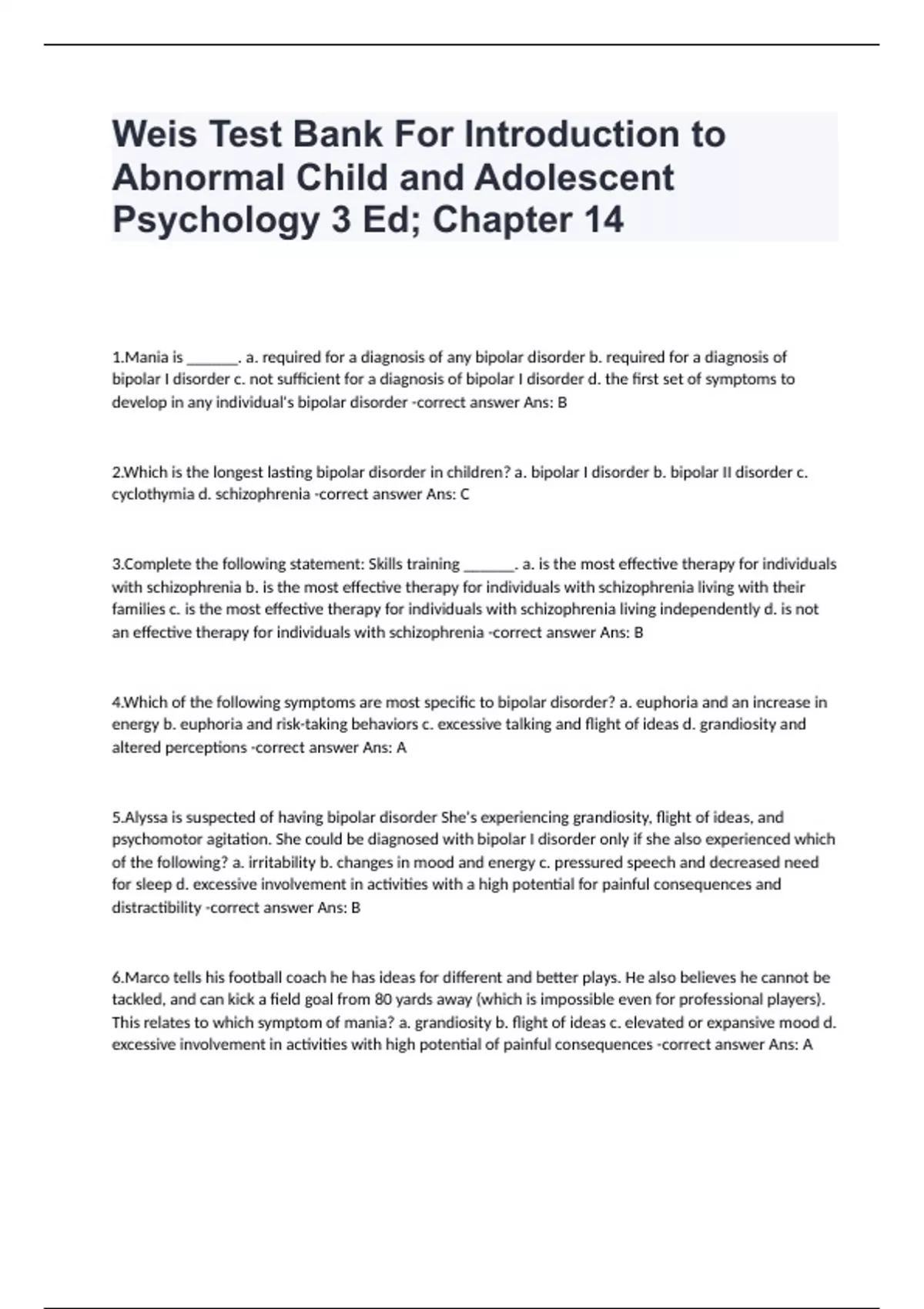 Weis Test Bank For Introduction to Abnormal Child and Adolescent Psychology 3 Ed; Chapter 14

1.Mania is _______. a. required for a diagnosis of any bipolar disorder b. required for a diagnosis of bipolar I disorder c. not sufficient for a diagnosis of bipolar I disorder d. the first set of symptoms to develop in any individual's bipolar disorder -correct answer Ans: B

2.Which is the longest lasting bipolar disorder in children? a. bipolar I disorder b. bipolar II disorder c. cyclothymia d. schizophrenia -correct answer Ans: C

3.Complete the following statement: Skills training _______. a. is the most effective therapy for individuals with schizophrenia b. is the most effective therapy for individuals with schizophrenia living with their families c. is the most effective therapy for individuals with schizophrenia living independently d. is not an effective therapy for individuals with schizophrenia -correct answer Ans: B

4.Which of the following symptoms are most specific to bipolar disorder? a. euphoria and an increase in energy b. euphoria and risk-taking behaviors c. excessive talking and flight of ideas d. grandiosity and altered perceptions -correct answer Ans: A

5.Alyssa is suspected of having bipolar disorder She's experiencing grandiosity, flight of ideas, and psychomotor agitation. She could be diagnosed with bipolar I disorder only if she also experienced which of the following? a. irritability b. changes in mood and energy c. pressured speech and decreased need for sleep d. excessive involvement in activities with a high potential for painful consequences and distractibility -correct answer Ans: B

6.Marco tells his football coach he has ideas for different and better plays. He also believes he cannot be tackled, and can kick a field goal from 80 yards away (which is impossible even for professional players). This relates to which symptom of mania? a. grandiosity b. flight of ideas c. elevated or expansive mood d. excessive involvement in activities with high potential of painful consequences -correct answer Ans: A